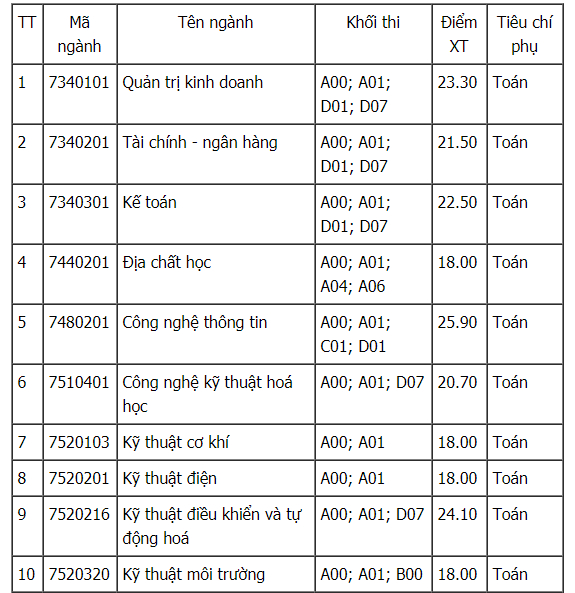 | TT | Mã ngành | Tên ngành | Khối thi | Điểm XT | Tiêu chí phụ |
|---|---|---|---|---|---|
| 1 | 7340101 | Quản trị kinh doanh | A00; A01; D01; D07 | 23.30 | Toán |
| 2 | 7340201 | Tài chính - ngân hàng | A00; A01; D01; D07 | 21.50 | Toán |
| 3 | 7340301 | Kế toán | A00; A01; D01; D07 | 22.50 | Toán |
| 4 | 7440201 | Địa chất học | A00; A01; A04; A06 | 18.00 | Toán |
| 5 | 7480201 | Công nghệ thông tin | A00; A01; C01; D01 | 25.90 | Toán |
| 6 | 7510401 | Công nghệ kỹ thuật hoá học | A00; A01; D07 | 20.70 | Toán |
| 7 | 7520103 | Kỹ thuật cơ khí | A00; A01 | 18.00 | Toán |
| 8 | 7520201 | Kỹ thuật điện | A00; A01 | 18.00 | Toán |
| 9 | 7520216 | Kỹ thuật điều khiển và tự động hoá | A00; A01; D07 | 24.10 | Toán |
| 10 | 7520320 | Kỹ thuật môi trường | A00; A01; B00 | 18.00 | Toán |